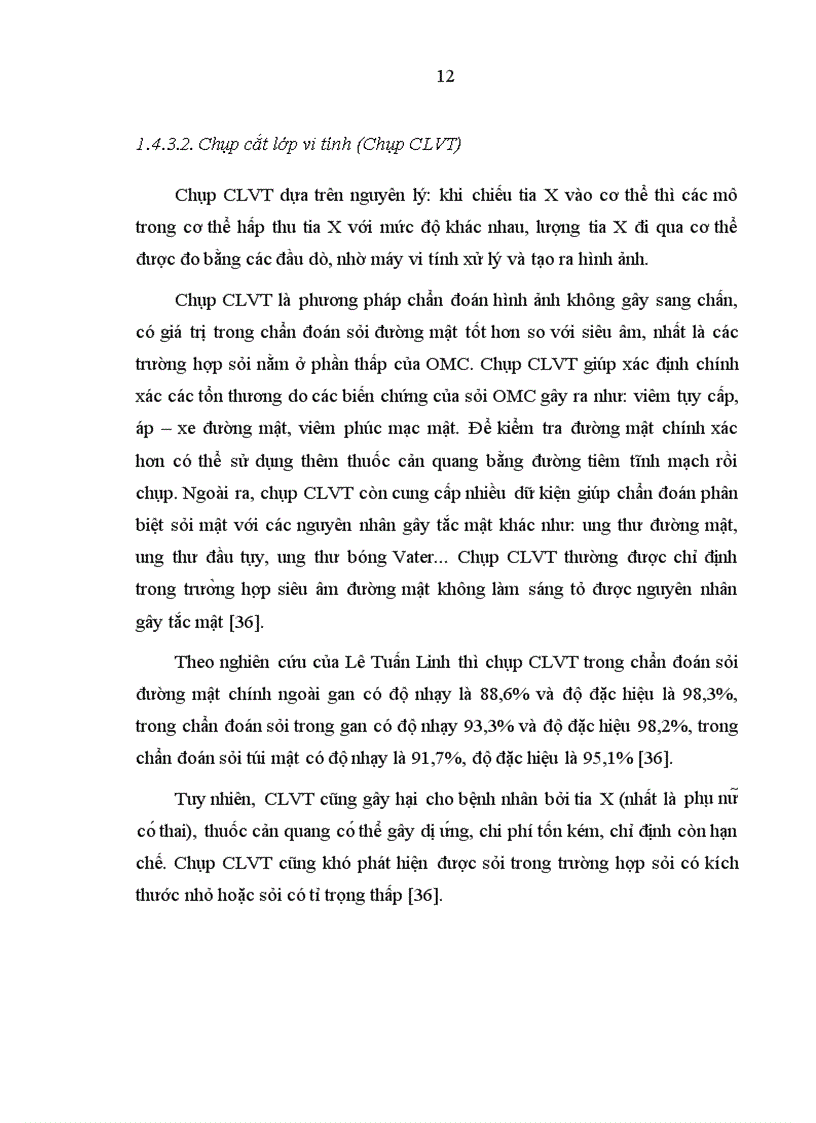 12

1.4.3.2. Chụp cắt lớp vi tính (Chụp CLVT)

Chụp CLVT dựa trên nguyên lý: khi chiếu tia X vào cơ thể thì các mô trong cơ thể hấp thu tia X với mức độ khác nhau, lượng tia X đi qua cơ thể được đo bằng các đầu dò, nhờ máy vi tính xử lý và tạo ra hình ảnh.

Chụp CLVT là phương pháp chẩn đoán hình ảnh không gây sang chấn, có giá trị trong chẩn đoán sỏi đường mật tốt hơn so với siêu âm, nhất là các trường hợp sỏi nằm ở phần thấp của OMC. Chụp CLVT giúp xác định chính xác các tổn thương do các biến chứng của sỏi OMC gây ra như: viêm tụy cấp, áp – xe đường mật, viêm phúc mạc mật. Để kiểm tra đường mật chính xác hơn có thể sử dụng thêm thuốc cản quang bằng đường tiêm tĩnh mạch rồi chụp. Ngoài ra, chụp CLVT còn cung cấp nhiều dữ kiện giúp chẩn đoán phân biệt sỏi mật với các nguyên nhân gây tắc mật khác như: ung thư đường mật, ung thư đầu tụy, ung thư bóng Vater... Chụp CLVT thường được chỉ định trong trường hợp siêu âm đường mật không làm sáng tỏ được nguyên nhân gây tắc mật [36].

Theo nghiên cứu của Lê Tuấn Linh thì chụp CLVT trong chẩn đoán sỏi đường mật chính ngoài gan có độ nhạy là 88,6% và độ đặc hiệu là 98,3%, trong chẩn đoán sỏi trong gan có độ nhạy 93,3% và độ đặc hiệu 98,2%, trong chẩn đoán sỏi túi mật có độ nhạy là 91,7%, độ đặc hiệu là 95,1% [36].

Tuy nhiên, CLVT cũng gây hại cho bệnh nhân bởi tia X (nhất là phụ nữ có thai), thuốc cản quang có thể gây dị ứng, chi phí tốn kém, chỉ định còn hạn chế. Chụp CLVT cũng khó phát hiện được sỏi trong trường hợp sỏi có kích thước nhỏ hoặc sỏi có tỉ trọng thấp [36].